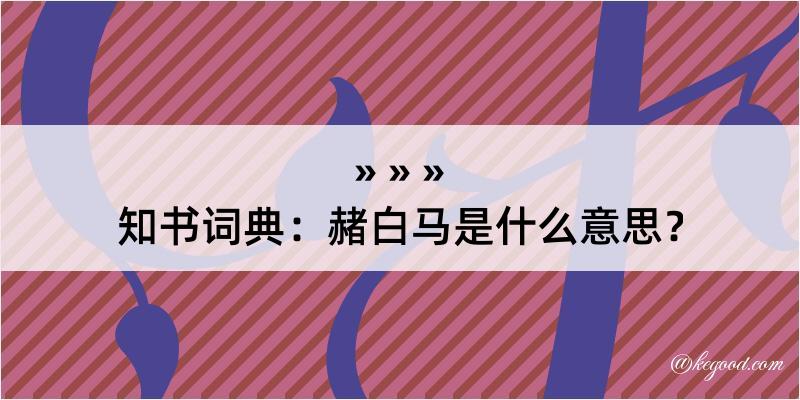 » » »

知书词典：赭白马是什么意思？

@kegood.com